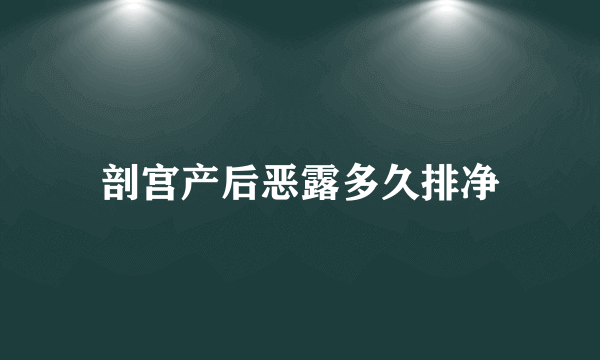 剖宫产后恶露多久排净